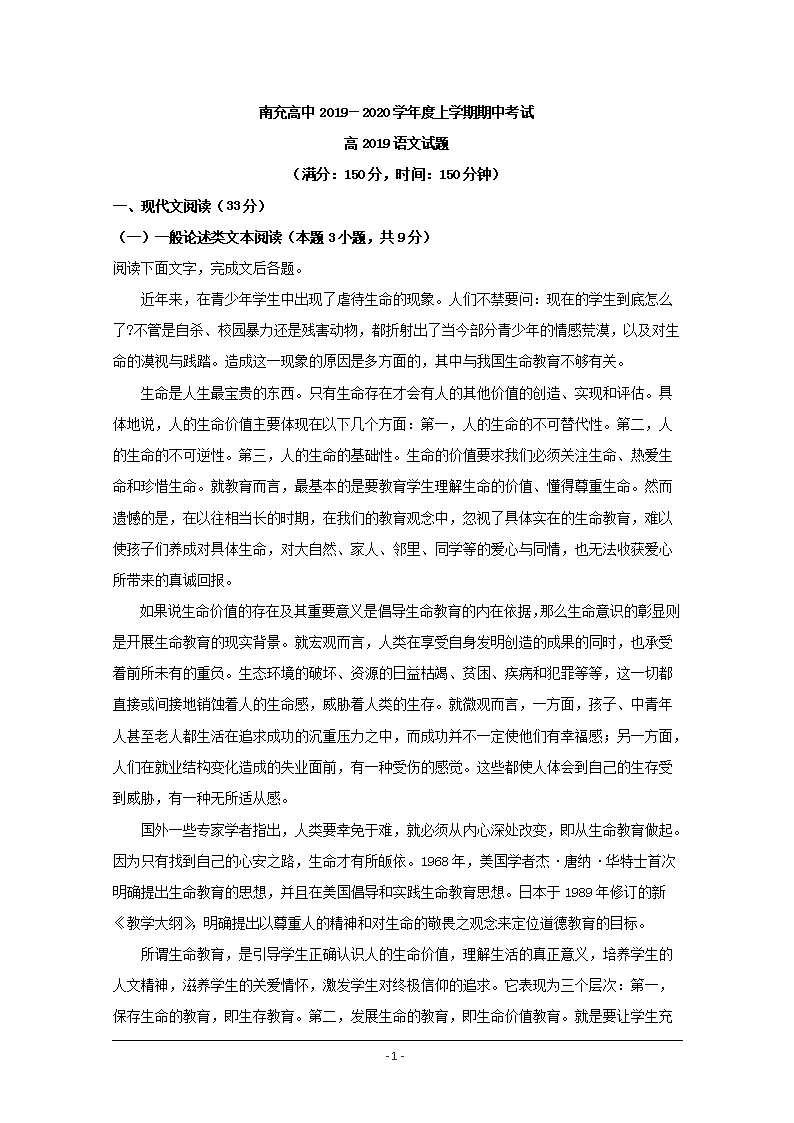 南充高中 2019－2020 学年度上学期期中考试

高 2019 语文试题

（满分：150 分，时间：150 分钟）

一、现代文阅读（33 分）

（一）一般论述类文本阅读（本题 3 小题，共 9 分）

阅读下面文字，完成文后各题。

近年来，在青少年学生中出现了虐待生命的现象。人们不禁要问：现在的学生到底怎么了?不管是自杀、校园暴力还是残害动物，都折射出了当今部分青少年的情感荒漠，以及对生命的漠视与践踏。造成这一现象的原因是多方面的，其中与我国生命教育不够有关。

生命是人生最宝贵的东西。只有生命存在才会有人的其他价值的创造、实现和评估。具体地说，人的生命价值主要体现在以下几个方面：第一，人的生命的不可替代性。第二，人的生命的不可逆性。第三，人的生命的基础性。生命的价值要求我们必须关注生命、热爱生命和珍惜生命。就教育而言，最基本的是要教育学生理解生命的价值、懂得尊重生命。然而遗憾的是，在以往相当长的时期，在我们的教育观念中，忽视了具体实在的生命教育，难以使孩子们养成对具体生命，对大自然、家人、邻里、同学等的爱心与同情，也无法收获爱心所带来的真诚回报。

如果说生命价值的存在及其重要意义是倡导生命教育的内在依据，那么生命意识的彰显则是开展生命教育的现实背景。就宏观而言，人类在享受自身发明创造的成果的同时，也承受着前所未有的重负。生态环境的破坏、资源的日益枯竭、贫困、疾病和犯罪等等，这一切都直接或间接地销蚀着人的生命感，威胁着人类的生存。就微观而言，一方面，孩子、中青年人甚至老人都生活在追求成功的沉重压力之中，而成功并不一定使他们有幸福感；另一方面，人们在就业结构变化造成的失业面前，有一种受伤的感觉。这些都使人体会到自己的生存受到威胁，有一种无所适从感。

国外一些专家学者指出，人类要幸免于难，就必须从内心深处改变，即从生命教育做起。因为只有找到自己的心安之路，生命才有所皈依。1968 年，美国学者杰·唐纳·华特士首次明确提出生命教育的思想，并且在美国倡导和实践生命教育思想。日本于 1989 年修订的新《教学大纲》明确提出以尊重人的精神和对生命的敬畏之观念来定位道德教育的目标。

所谓生命教育，是引导学生正确认识人的生命价值，理解生活的真正意义，培养学生的人文精神，滋养学生的关爱情怀，激发学生对终极信仰的追求。它表现为三个层次：第一，保存生命的教育，即生存教育。第二，发展生命的教育，即生命价值教育。就是要让学生充

- 1 -